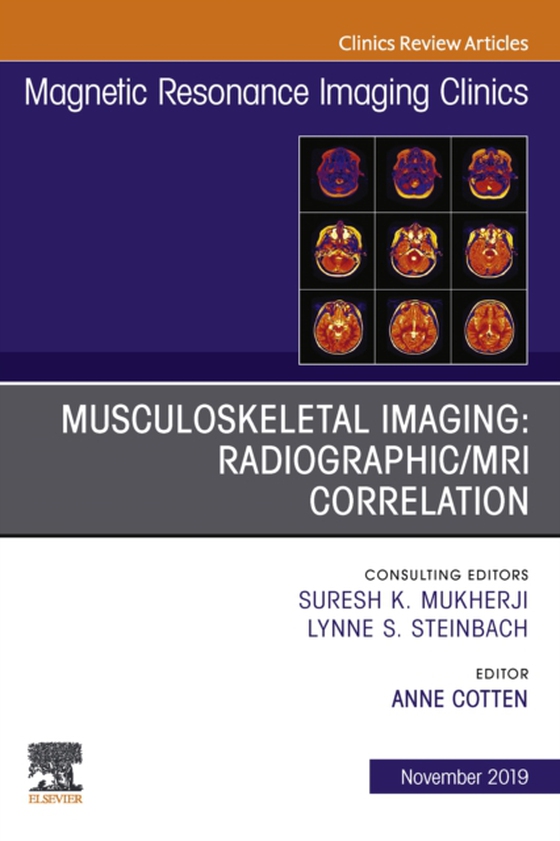 Clinics Review Articles

Magnetic Resonance Imaging Clinics

MUSCULOSKELETAL IMAGING: RADIOGRAPHIC/MRI CORRELATION

CONSULTING EDITORS
SURESH K. MUKHERJI
LYNNE S. STEINBACH

EDITOR
ANNE COTTEN

ELSEVIER

November 2019